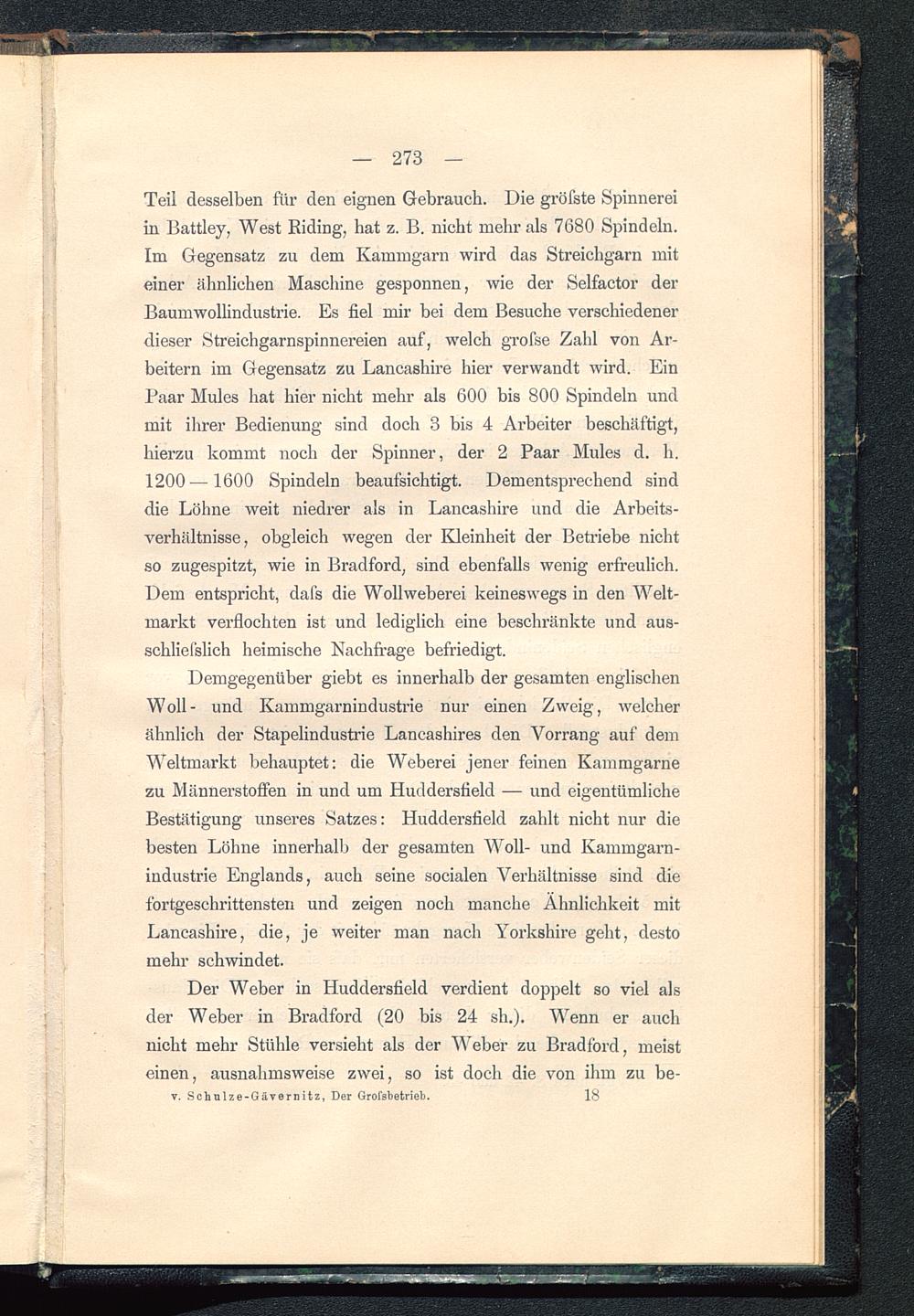 — 273 —

Teil desselben für den eignen Gebrauch. Die gröſste Spinnerei in Battley, West Riding, hat z. B. nicht mehr als 7680 Spindeln. Im Gegensatz zu dem Kammgarn wird das Streichgarn mit einer ähnlichen Maschine gesponnen, wie der Selfactor der Baumwollindustrie. Es fiel mir bei dem Besuche verschiedener dieser Streichgarnspinnereien auf, welch groſse Zahl von Arbeitern im Gegensatz zu Lancashire hier verwandt wird. Ein Paar Mules hat hier nicht mehr als 600 bis 800 Spindeln und mit ihrer Bedienung sind doch 3 bis 4 Arbeiter beschäftigt, hierzu kommt noch der Spinner, der 2 Paar Mules d. h. 1200 — 1600 Spindeln beaufsichtigt. Dementsprechend sind die Löhne weit niedrer als in Lancashire und die Arbeitsverhältnisse, obgleich wegen der Kleinheit der Betriebe nicht so zugespitzt, wie in Bradford, sind ebenfalls wenig erfreulich. Dem entspricht, daſs die Wollweberei keineswegs in den Weltmarkt verflochten ist und lediglich eine beschränkte und ausschlieſslich heimische Nachfrage befriedigt.

Demgegenüber giebt es innerhalb der gesamten englischen Woll- und Kammgarnindustrie nur einen Zweig, welcher ähnlich der Stapelindustrie Lancashires den Vorrang auf dem Weltmarkt behauptet: die Weberei jener feinen Kammgarne zu Männerstoffen in und um Huddersfield — und eigentümliche Bestätigung unseres Satzes: Huddersfield zahlt nicht nur die besten Löhne innerhalb der gesamten Woll- und Kammgarnindustrie Englands, auch seine socialen Verhältnisse sind die fortgeschrittensten und zeigen noch manche Ähnlichkeit mit Lancashire, die, je weiter man nach Yorkshire geht, desto mehr schwindet.

Der Weber in Huddersfield verdient doppelt so viel als der Weber in Bradford (20 bis 24 sh.). Wenn er auch nicht mehr Stühle versieht als der Weber zu Bradford, meist einen, ausnahmsweise zwei, so ist doch die von ihm zu be-

v. Schulze-Gävernitz, Der Groſsbetrieb. 18